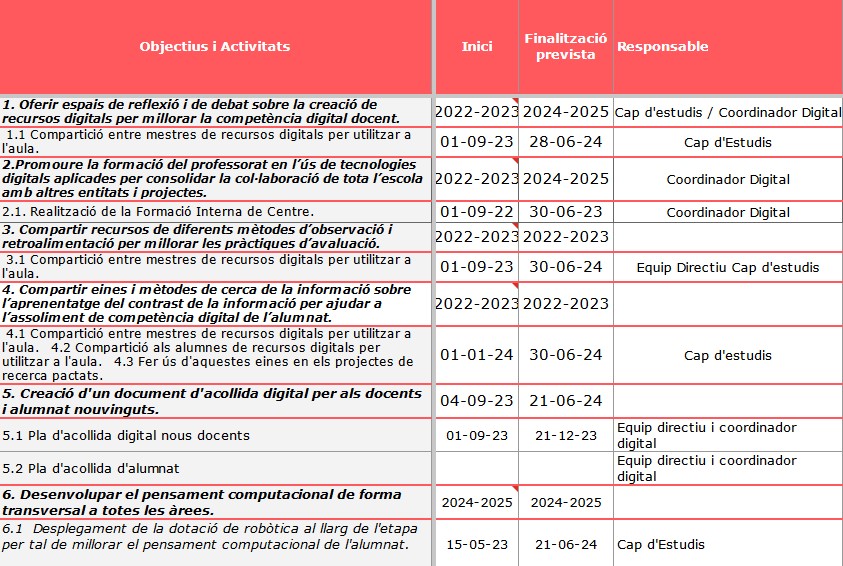 | Objectius i Activitats | Inici | Finalització prevista | Responsable |
|---|---|---|---|
| 1. Oferir espais de reflexió i de debat sobre la creació de recursos digitals per millorar la competència digital docent. | 2022-2023 | 2024-2025 | Cap d'estudis / Coordinador Digital |
| 1.1 Compartició entre mestres de recursos digitals per utilitzar a l'aula. | 01-09-23 | 28-06-24 | Cap d'Estudis |
| 2.Promoure la formació del professorat en l'ús de tecnologies digitals aplicades per consolidar la col·laboració de tota l'escola amb altres entitats i projectes. | 2022-2023 | 2024-2025 | Coordinador Digital |
| 2.1. Realització de la Formació Interna de Centre. | 01-09-22 | 30-06-23 | Coordinador Digital |
| 3. Compartir recursos de diferents mètodes d'observació i retroalimentació per millorar les pràctiques d'avaluació. | 2022-2023 | 2022-2023 | |
| 3.1 Compartició entre mestres de recursos digitals per utilitzar a l'aula. | 01-09-23 | 30-06-24 | Equip Directiu Cap d'estudis |
| 4. Compartir eines i mètodes de cerca de la informació sobre l'aprenentatge del contrast de la informació per ajudar a l'assoliment de competència digital de l'alumnat. | 2022-2023 | 2022-2023 | |
| 4.1 Compartició entre mestres de recursos digitals per utilitzar a l'aula. 4.2 Compartició als alumnes de recursos digitals per utilitzar a l'aula. 4.3 Fer ús d'aquestes eines en els projectes de recerca pactats. | 01-01-24 | 30-06-24 | Cap d'estudis |
| 5. Creació d'un document d'acollida digital per als docents i alumnat nouvinguts. | 04-09-23 | 21-06-24 | |
| 5.1 Pla d'acollida digital nous docents | 01-09-23 | 21-12-23 | Equip directiu i coordinador digital |
| 5.2 Pla d'acollida d'alumnat | | | Equip directiu i coordinador digital |
| 6. Desenvolupar el pensament computacional de forma transversal a totes les àrees. | 2024-2025 | 2024-2025 | |
| 6.1 Desplegament de la dotació de robòtica al llarg de l'etapa per tal de millorar el pensament computacional de l'alumnat. | 15-05-23 | 21-06-24 | Cap d'Estudis |